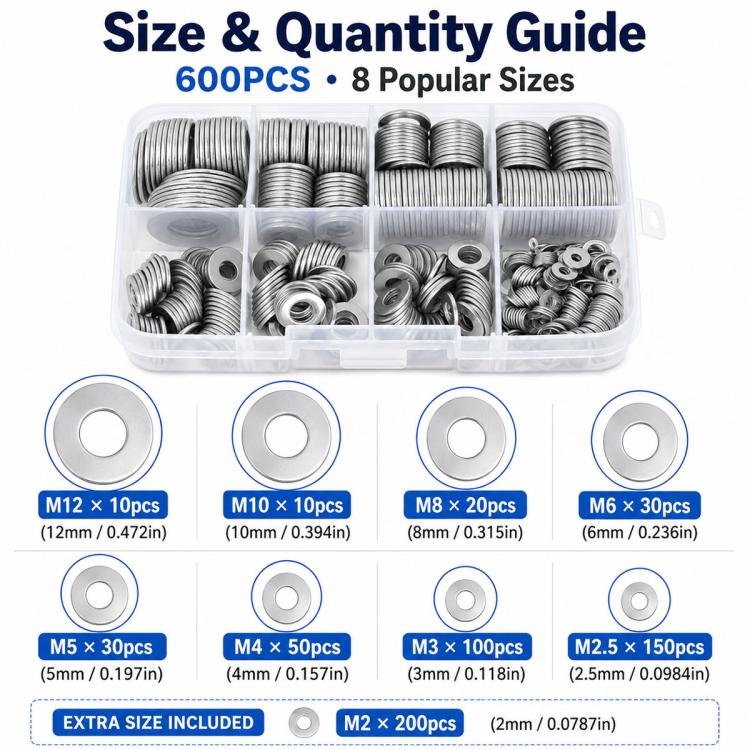 Size & Quantity Guide

600PCS • 8 Popular Sizes

M12 × 10pcs
(12mm / 0.472in)

M10 × 10pcs
(10mm / 0.394in)

M8 × 20pcs
(8mm / 0.315in)

M6 × 30pcs
(6mm / 0.236in)

M5 × 30pcs
(5mm / 0.197in)

M4 × 50pcs
(4mm / 0.157in)

M3 × 100pcs
(3mm / 0.118in)

M2.5 × 150pcs
(2.5mm / 0.0984in)

EXTRA SIZE INCLUDED M2 × 200pcs (2mm / 0.0787in)